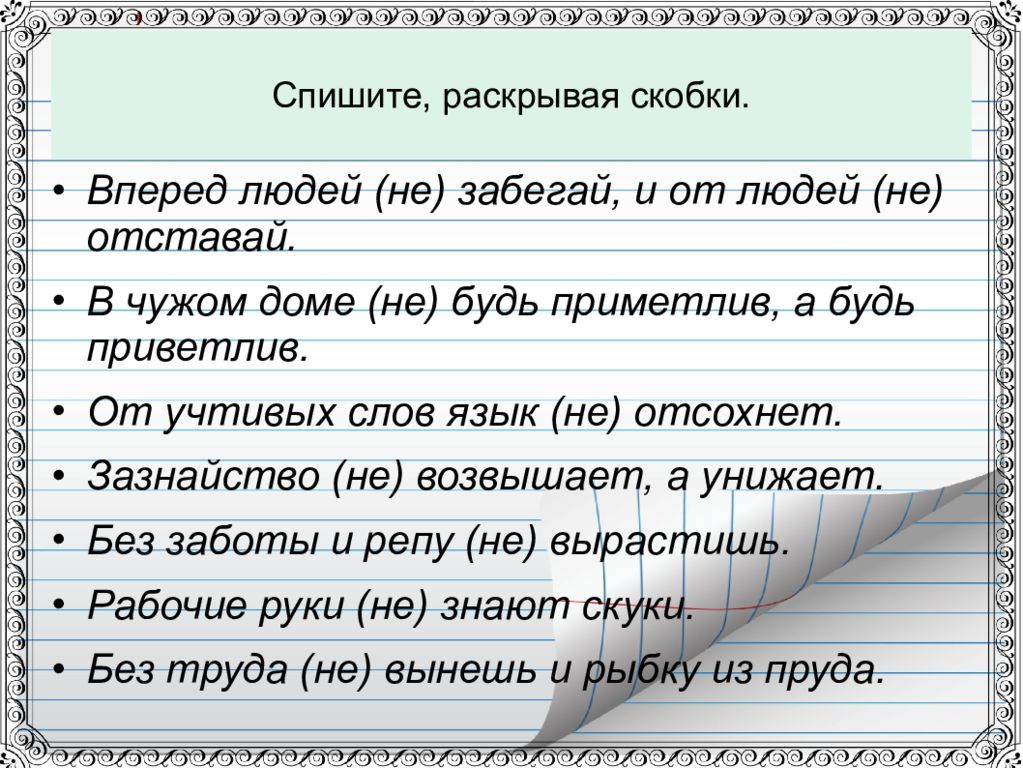 Спишите, раскрывая скобки.

• Вперед людей (не) забегай, и от людей (не) отставай.
• В чужом доме (не) будь приметлив, а будь приветлив.
• От учтивых слов язык (не) отсохнет.
• Зазнайство (не) возвышает, а унижает.
• Без заботы и репу (не) вырастишь.
• Рабочие руки (не) знают скуки.
• Без труда (не) вынешь и рыбку из пруда.